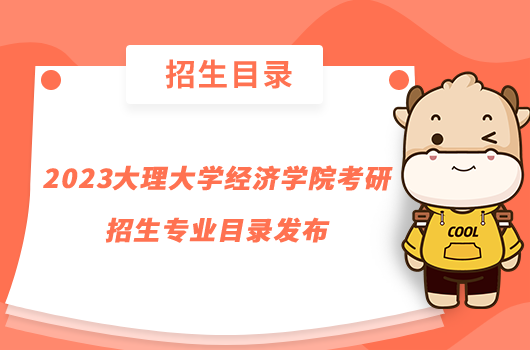 招生目录

2023大理大学经济学院考研招生专业目录发布

COOL